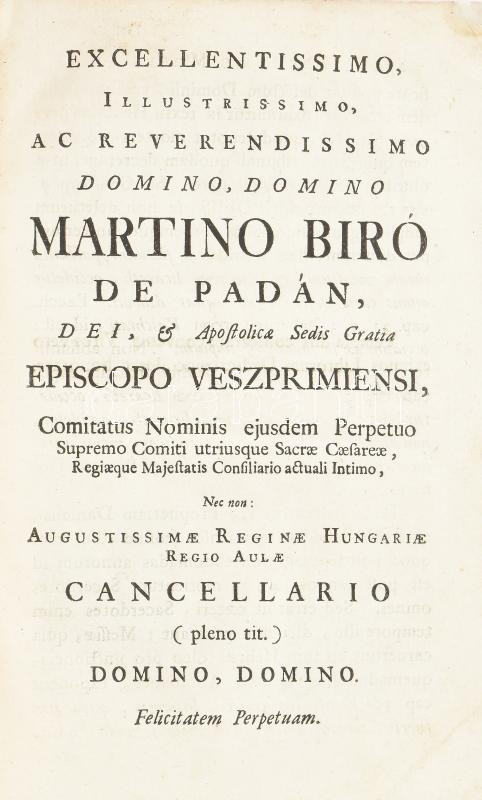 EXCELLENTISSIMO,

ILLUSTRISSIMO,

AC REVERENDISSIMO

DOMINO, DOMINO

MARTINO BIRÓ

DE PADÁN,

DEI, & Apostolicæ Sedis Gratia

EPISCOPO VESZPRIMIENSI,

Comitatus Nominis ejusdem Perpetuo Supremo Comiti utriusque Sacræ Cæsareæ, Regiæque Majestatis Consiliario actuali Intimo,

Nec non:

AUGUSTISSIMÆ REGINÆ HUNGARIÆ REGIO AULÆ

CANCELLARIO

( pleno tit. )

DOMINO, DOMINO.

Felicitatem Perpetuam.